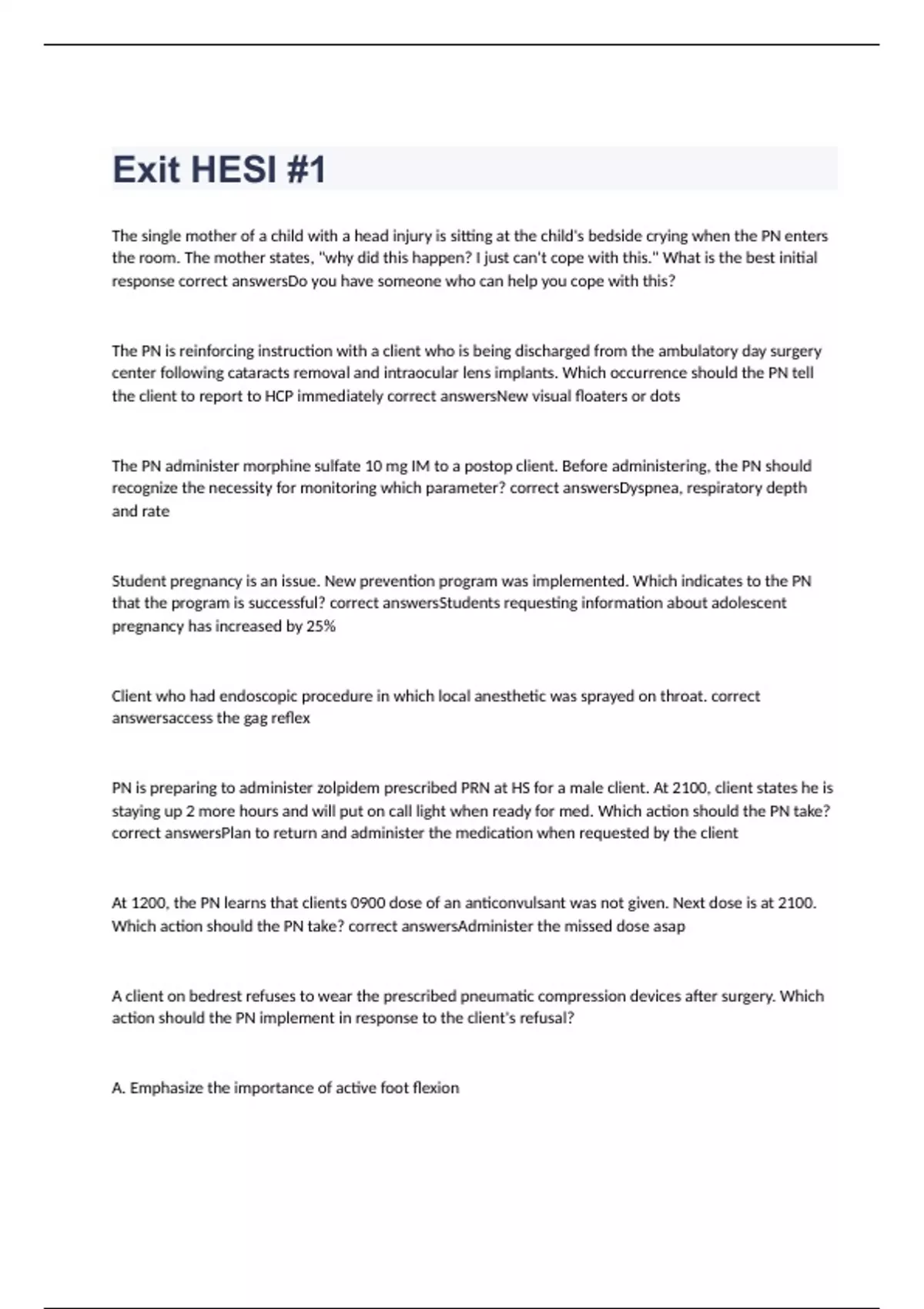 Exit HESI #1

The single mother of a child with a head injury is sitting at the child's bedside crying when the PN enters the room. The mother states, "why did this happen? I just can't cope with this." What is the best initial response correct answersDo you have someone who can help you cope with this?

The PN is reinforcing instruction with a client who is being discharged from the ambulatory day surgery center following cataracts removal and intraocular lens implants. Which occurrence should the PN tell the client to report to HCP immediately correct answersNew visual floaters or dots

The PN administer morphine sulfate 10 mg IM to a postop client. Before administering, the PN should recognize the necessity for monitoring which parameter? correct answersDyspnea, respiratory depth and rate

Student pregnancy is an issue. New prevention program was implemented. Which indicates to the PN that the program is successful? correct answersStudents requesting information about adolescent pregnancy has increased by 25%

Client who had endoscopic procedure in which local anesthetic was sprayed on throat. correct answersaccess the gag reflex

PN is preparing to administer zolpidem prescribed PRN at HS for a male client. At 2100, client states he is staying up 2 more hours and will put on call light when ready for med. Which action should the PN take? correct answersPlan to return and administer the medication when requested by the client

At 1200, the PN learns that clients 0900 dose of an anticonvulsant was not given. Next dose is at 2100. Which action should the PN take? correct answersAdminister the missed dose asap

A client on bedrest refuses to wear the prescribed pneumatic compression devices after surgery. Which action should the PN implement in response to the client's refusal?

A. Emphasize the importance of active foot flexion